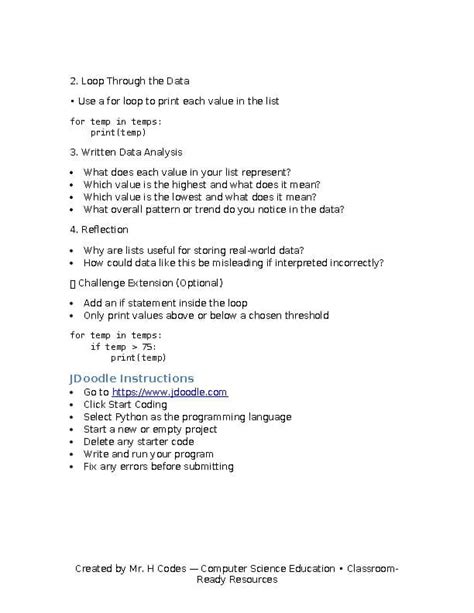 2. Loop Through the Data

• Use a for loop to print each value in the list

for temp in temps:
    print(temp)

3. Written Data Analysis

• What does each value in your list represent?
• Which value is the highest and what does it mean?
• Which value is the lowest and what does it mean?
• What overall pattern or trend do you notice in the data?

4. Reflection

• Why are lists useful for storing real-world data?
• How could data like this be misleading if interpreted incorrectly?

▯ Challenge Extension (Optional)

• Add an if statement inside the loop
• Only print values above or below a chosen threshold

for temp in temps:
    if temp > 75:
        print(temp)

JDoodle Instructions

• Go to https://www.jdoodle.com
• Click Start Coding
• Select Python as the programming language
• Start a new or empty project
• Delete any starter code
• Write and run your program
• Fix any errors before submitting

Created by Mr. H Codes — Computer Science Education • Classroom-Ready Resources